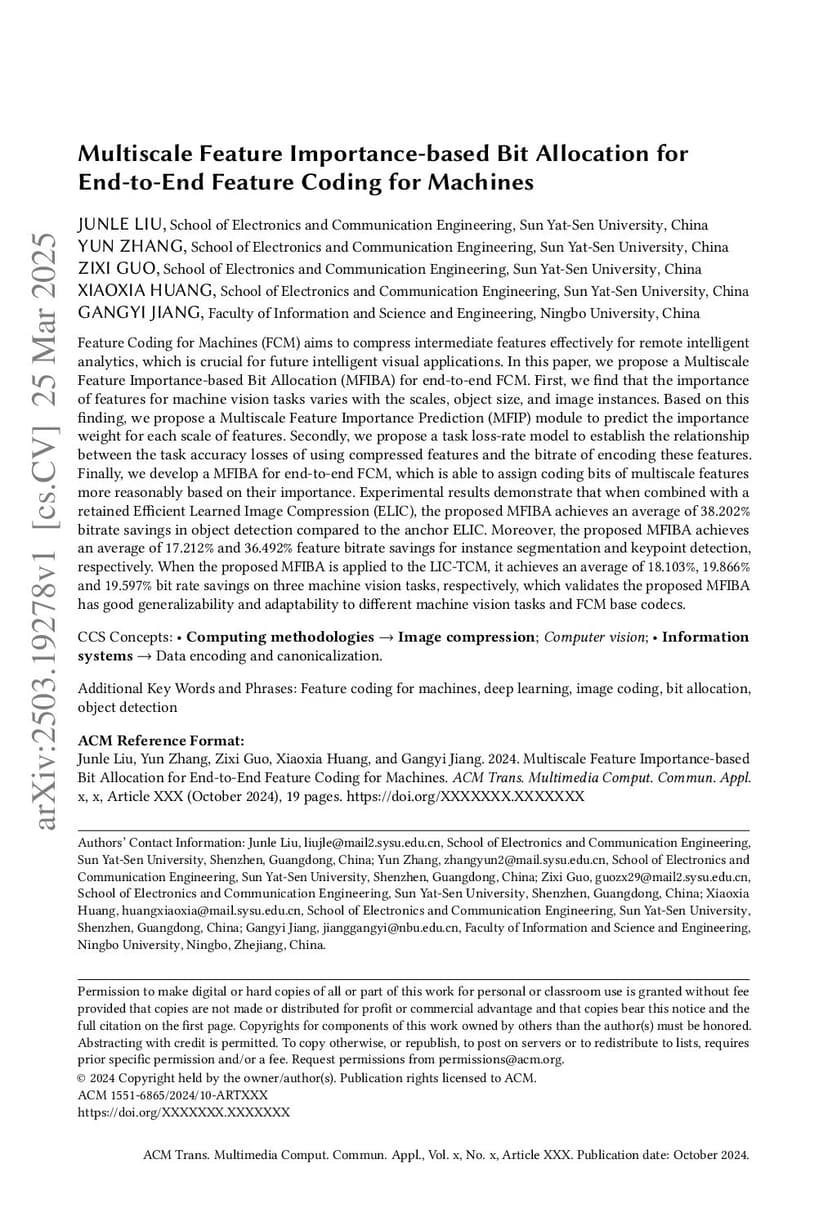 arXiv:2503.19278v1 [cs.CV] 25 Mar 2025

Multiscale Feature Importance-based Bit Allocation for End-to-End Feature Coding for Machines

JUNLE LIU, School of Electronics and Communication Engineering, Sun Yat-Sen University, China
YUN ZHANG, School of Electronics and Communication Engineering, Sun Yat-Sen University, China
ZIXI GUO, School of Electronics and Communication Engineering, Sun Yat-Sen University, China
XIAOXIA HUANG, School of Electronics and Communication Engineering, Sun Yat-Sen University, China
GANGYI JIANG, Faculty of Information and Science and Engineering, Ningbo University, China

Feature Coding for Machines (FCM) aims to compress intermediate features effectively for remote intelligent analytics, which is crucial for future intelligent visual applications. In this paper, we propose a Multiscale Feature Importance-based Bit Allocation (MFIBA) for end-to-end FCM. First, we find that the importance of features for machine vision tasks varies with the scales, object size, and image instances. Based on this finding, we propose a Multiscale Feature Importance Prediction (MFIP) module to predict the importance weight for each scale of features. Secondly, we propose a task loss-rate model to establish the relationship between the task accuracy losses of using compressed features and the bitrate of encoding these features. Finally, we develop a MFIBA for end-to-end FCM, which is able to assign coding bits of multiscale features more reasonably based on their importance. Experimental results demonstrate that when combined with a retained Efficient Learned Image Compression (ELIC), the proposed MFIBA achieves an average of 38.202% bitrate savings in object detection compared to the anchor ELIC. Moreover, the proposed MFIBA achieves an average of 17.212% and 36.492% feature bitrate savings for instance segmentation and keypoint detection, respectively. When the proposed MFIBA is applied to the LIC-TCM, it achieves an average of 18.103%, 19.866% and 19.597% bit rate savings on three machine vision tasks, respectively, which validates the proposed MFIBA has good generalizability and adaptability to different machine vision tasks and FCM base codecs.

CCS Concepts: • Computing methodologies → Image compression; Computer vision; • Information systems → Data encoding and canonicalization.

Additional Key Words and Phrases: Feature coding for machines, deep learning, image coding, bit allocation, object detection

ACM Reference Format:
Junle Liu, Yun Zhang, Zixi Guo, Xiaoxia Huang, and Gangyi Jiang. 2024. Multiscale Feature Importance-based Bit Allocation for End-to-End Feature Coding for Machines. ACM Trans. Multimedia Comput. Commun. Appl. x, x, Article XXX (October 2024), 19 pages. https://doi.org/XXXXXXX.XXXXXXX

Authors' Contact Information: Junle Liu, liujle@mail2.sysu.edu.cn, School of Electronics and Communication Engineering, Sun Yat-Sen University, Shenzhen, Guangdong, China; Yun Zhang, zhangyun2@mail.sysu.edu.cn, School of Electronics and Communication Engineering, Sun Yat-Sen University, Shenzhen, Guangdong, China; Zixi Guo, guozx29@mail2.sysu.edu.cn, School of Electronics and Communication Engineering, Sun Yat-Sen University, Shenzhen, Guangdong, China; Xiaoxia Huang, huangxiaoxia@mail.sysu.edu.cn, School of Electronics and Communication Engineering, Sun Yat-Sen University, Shenzhen, Guangdong, China; Gangyi Jiang, jianggangyi@nbu.edu.cn, Faculty of Information and Science and Engineering, Ningbo University, Ningbo, Zhejiang, China.

Permission to make digital or hard copies of all or part of this work for personal or classroom use is granted without fee provided that copies are not made or distributed for profit or commercial advantage and that copies bear this notice and the full citation on the first page. Copyrights for components of this work owned by others than the author(s) must be honored. Abstracting with credit is permitted. To copy otherwise, or republish, to post on servers or to redistribute to lists, requires prior specific permission and/or a fee. Request permissions from permissions@acm.org.
© 2024 Copyright held by the owner/author(s). Publication rights licensed to ACM.
ACM 1551-6865/2024/10-ARTXXX
https://doi.org/XXXXXXX.XXXXXXX

ACM Trans. Multimedia Comput. Commun. Appl., Vol. x, No. x, Article XXX. Publication date: October 2024.